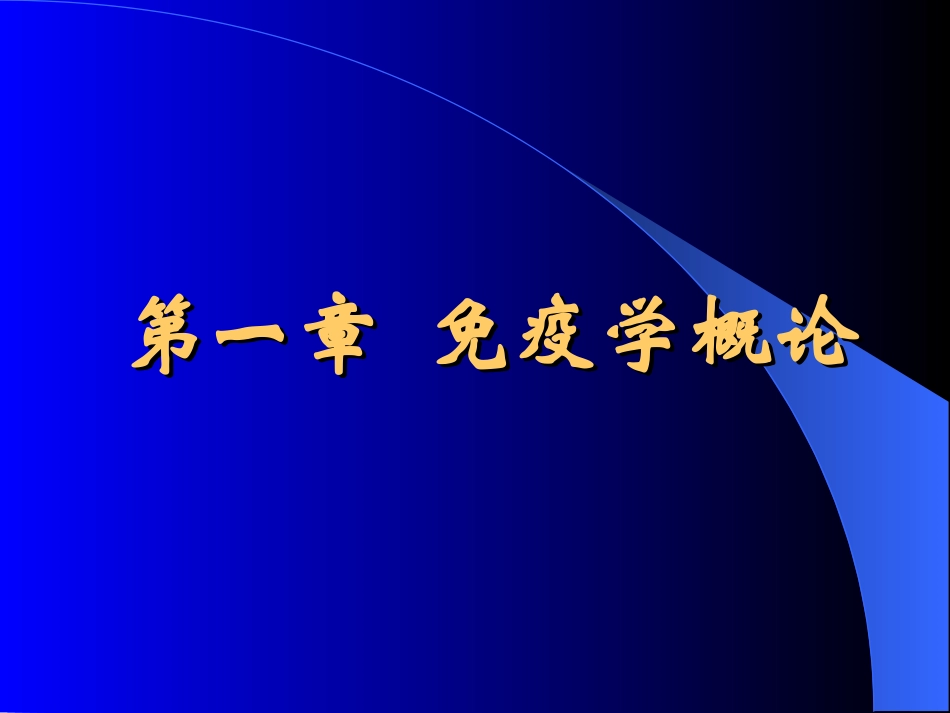 第一章 免疫学概论